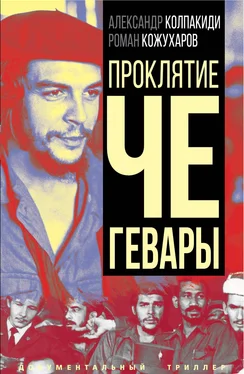 АЛЕКСАНДР КОЛПАКИДИ
РОМАН КОЖУХАРОВ

ПРОКЛЯТИЕ
ЧЕ
ГЕВАРЫ

ДОКУМЕНТАЛЬНЫЙ ТРИЛЛЕР